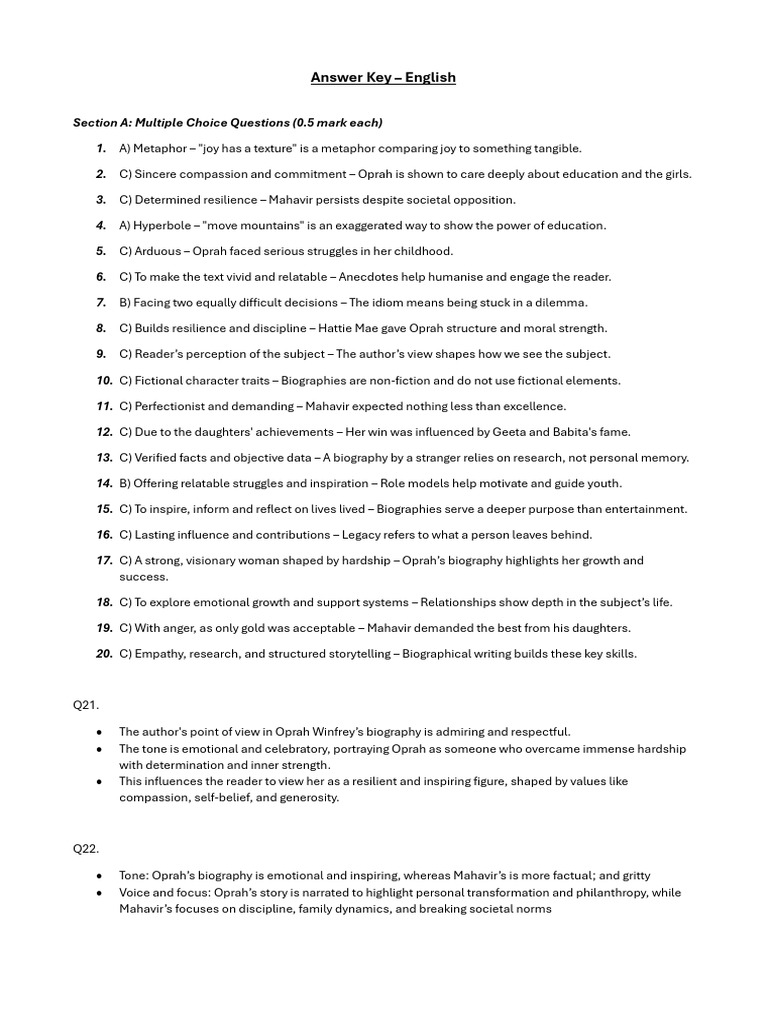 Answer Key – English

Section A: Multiple Choice Questions (0.5 mark each)

1. A) Metaphor – "joy has a texture" is a metaphor comparing joy to something tangible.

2. C) Sincere compassion and commitment – Oprah is shown to care deeply about education and the girls.

3. C) Determined resilience – Mahavir persists despite societal opposition.

4. A) Hyperbole – "move mountains" is an exaggerated way to show the power of education.

5. C) Arduous – Oprah faced serious struggles in her childhood.

6. C) To make the text vivid and relatable – Anecdotes help humanise and engage the reader.

7. B) Facing two equally difficult decisions – The idiom means being stuck in a dilemma.

8. C) Builds resilience and discipline – Hattie Mae gave Oprah structure and moral strength.

9. C) Reader's perception of the subject – The author's view shapes how we see the subject.

10. C) Fictional character traits – Biographies are non-fiction and do not use fictional elements.

11. C) Perfectionist and demanding – Mahavir expected nothing less than excellence.

12. C) Due to the daughters' achievements – Her win was influenced by Geeta and Babita's fame.

13. C) Verified facts and objective data – A biography by a stranger relies on research, not personal memory.

14. B) Offering relatable struggles and inspiration – Role models help motivate and guide youth.

15. C) To inspire, inform and reflect on lives lived – Biographies serve a deeper purpose than entertainment.

16. C) Lasting influence and contributions – Legacy refers to what a person leaves behind.

17. C) A strong, visionary woman shaped by hardship – Oprah's biography highlights her growth and success.

18. C) To explore emotional growth and support systems – Relationships show depth in the subject's life.

19. C) With anger, as only gold was acceptable – Mahavir demanded the best from his daughters.

20. C) Empathy, research, and structured storytelling – Biographical writing builds these key skills.

Q21.

• The author's point of view in Oprah Winfrey's biography is admiring and respectful.
• The tone is emotional and celebratory, portraying Oprah as someone who overcame immense hardship with determination and inner strength.
• This influences the reader to view her as a resilient and inspiring figure, shaped by values like compassion, self-belief, and generosity.

Q22.

• Tone: Oprah's biography is emotional and inspiring, whereas Mahavir's is more factual; and gritty
• Voice and focus: Oprah's story is narrated to highlight personal transformation and philanthropy, while Mahavir's focuses on discipline, family dynamics, and breaking societal norms